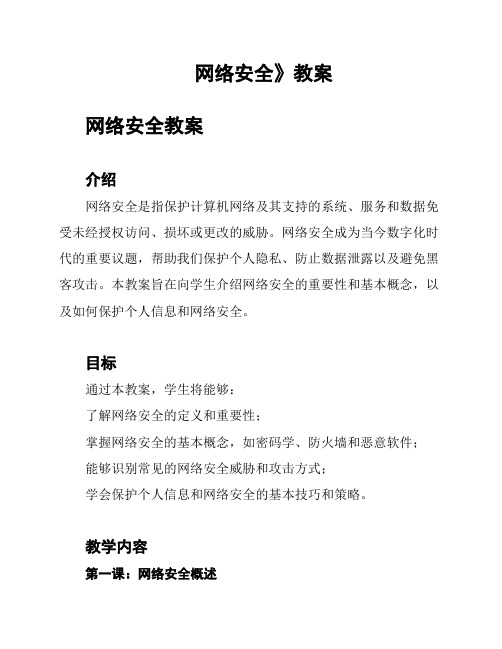 网络安全》教案

网络安全教案

介绍

网络安全是指保护计算机网络及其支持的系统、服务和数据免受未经授权访问、损坏或更改的威胁。网络安全成为当今数字化时代的重要议题，帮助我们保护个人隐私、防止数据泄露以及避免黑客攻击。本教案旨在向学生介绍网络安全的重要性和基本概念，以及如何保护个人信息和网络安全。

目标

通过本教案，学生将能够：

了解网络安全的定义和重要性；

掌握网络安全的基本概念，如密码学、防火墙和恶意软件；

能够识别常见的网络安全威胁和攻击方式；

学会保护个人信息和网络安全的基本技巧和策略。

教学内容

第一课：网络安全概述